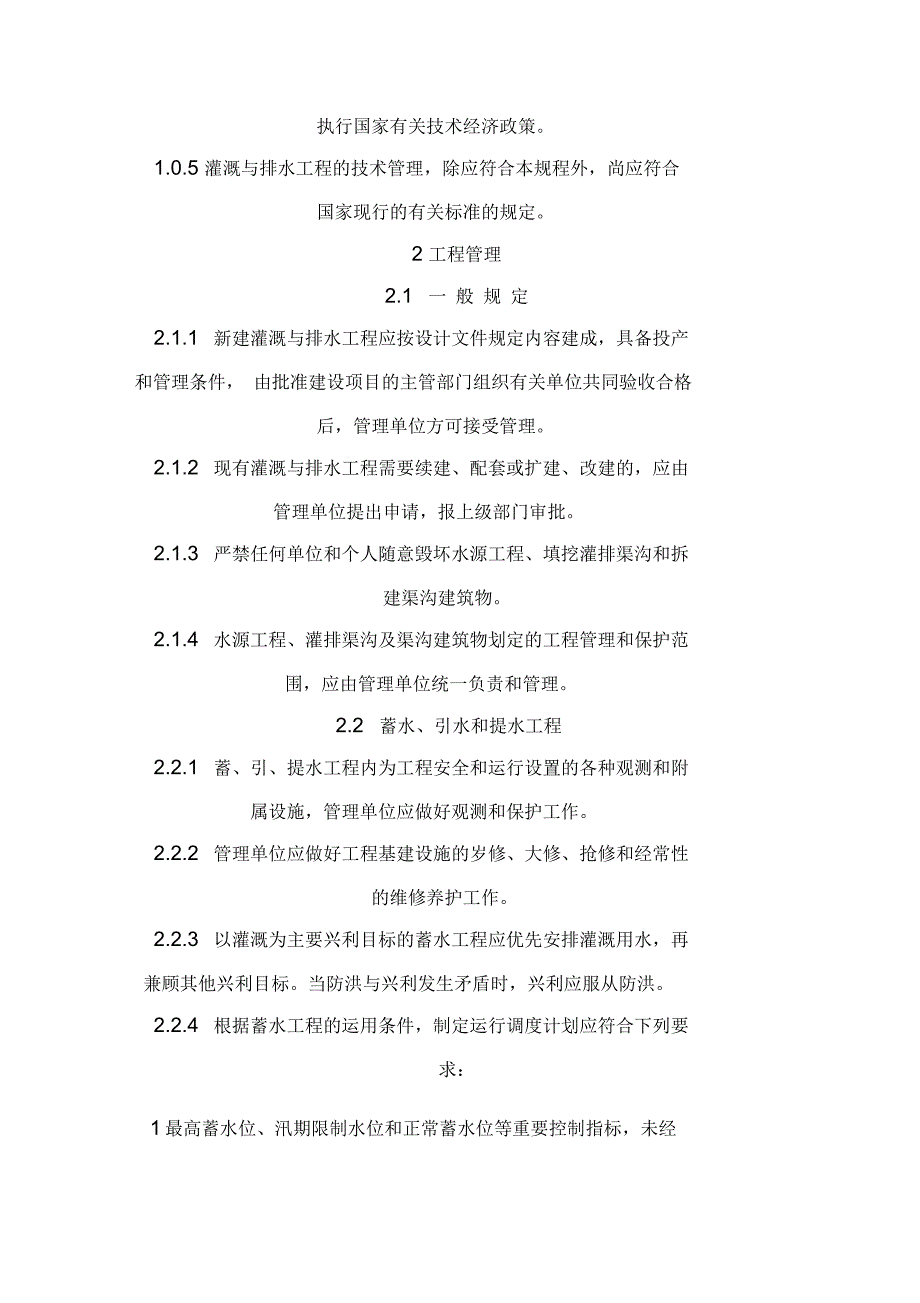 执行国家有关技术经济政策。

1.0.5 灌溉与排水工程的技术管理，除应符合本规程外，尚应符合国家现行的有关标准的规定。

2 工程管理

2.1 一 般 规 定

2.1.1 新建灌溉与排水工程应按设计文件规定内容建成，具备投产和管理条件， 由批准建设项目的主管部门组织有关单位共同验收合格后，管理单位方可接受管理。

2.1.2 现有灌溉与排水工程需要续建、配套或扩建、改建的，应由管理单位提出申请，报上级部门审批。

2.1.3 严禁任何单位和个人随意毁坏水源工程、填挖灌排渠沟和拆建渠沟建筑物。

2.1.4 水源工程、灌排渠沟及渠沟建筑物划定的工程管理和保护范围，应由管理单位统一负责和管理。

2.2 蓄水、引水和提水工程

2.2.1 蓄、引、提水工程内为工程安全和运行设置的各种观测和附属设施，管理单位应做好观测和保护工作。

2.2.2 管理单位应做好工程基建设施的岁修、大修、抢修和经常性的维修养护工作。

2.2.3 以灌溉为主要兴利目标的蓄水工程应优先安排灌溉用水，再兼顾其他兴利目标。当防洪与兴利发生矛盾时，兴利应服从防洪。

2.2.4 根据蓄水工程的运用条件，制定运行调度计划应符合下列要求：

1 最高蓄水位、汛期限制水位和正常蓄水位等重要控制指标，未经